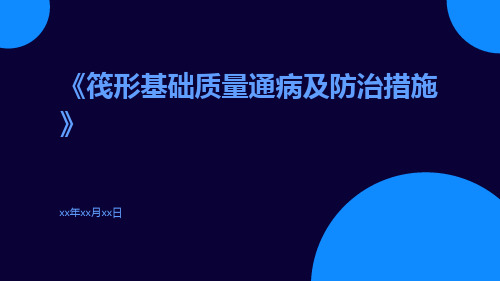 《筏形基础质量通病及防治措施》

xx年xx月xx日